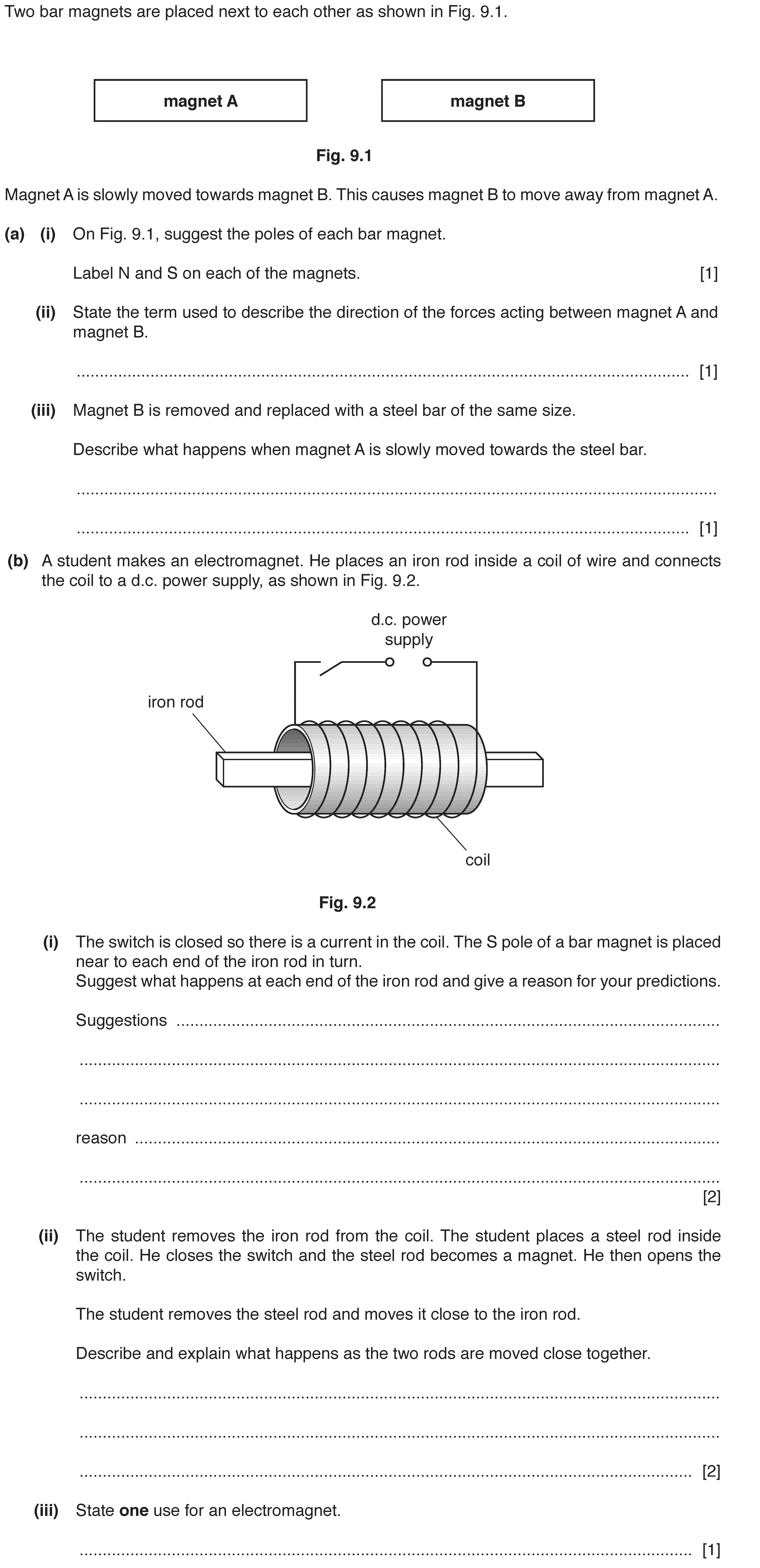 Two bar magnets are placed next to each other as shown in Fig. 9.1.

magnet A

magnet B

Fig. 9.1

Magnet A is slowly moved towards magnet B. This causes magnet B to move away from magnet A.

(a) (i) On Fig. 9.1, suggest the poles of each bar magnet.

Label N and S on each of the magnets. [1]

(ii) State the term used to describe the direction of the forces acting between magnet A and magnet B.

.......................................................................................................................... [1]

(iii) Magnet B is removed and replaced with a steel bar of the same size.

Describe what happens when magnet A is slowly moved towards the steel bar.

..........................................................................................................................

.......................................................................................................................... [1]

(b) A student makes an electromagnet. He places an iron rod inside a coil of wire and connects the coil to a d.c. power supply, as shown in Fig. 9.2.

d.c. power supply

iron rod

coil

Fig. 9.2

(i) The switch is closed so there is a current in the coil. The S pole of a bar magnet is placed near to each end of the iron rod in turn.
Suggest what happens at each end of the iron rod and give a reason for your predictions.

Suggestions ..........................................................................................................

..........................................................................................................................

..........................................................................................................................

reason ..................................................................................................................

..........................................................................................................................
[2]

(ii) The student removes the iron rod from the coil. The student places a steel rod inside the coil. He closes the switch and the steel rod becomes a magnet. He then opens the switch.

The student removes the steel rod and moves it close to the iron rod.

Describe and explain what happens as the two rods are moved close together.

..........................................................................................................................

..........................................................................................................................

.......................................................................................................................... [2]

(iii) State **one** use for an electromagnet.

.......................................................................................................................... [1]